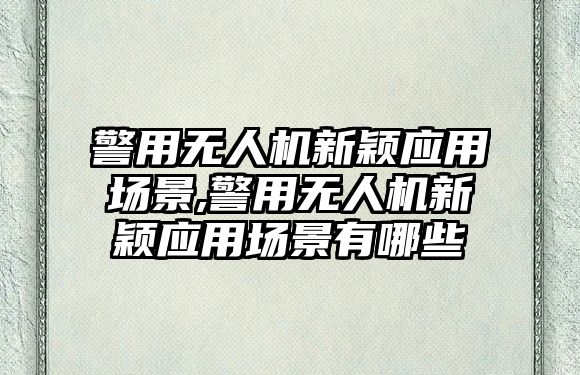 警用无人机新颖应用场景,警用无人机新颖应用场景有哪些